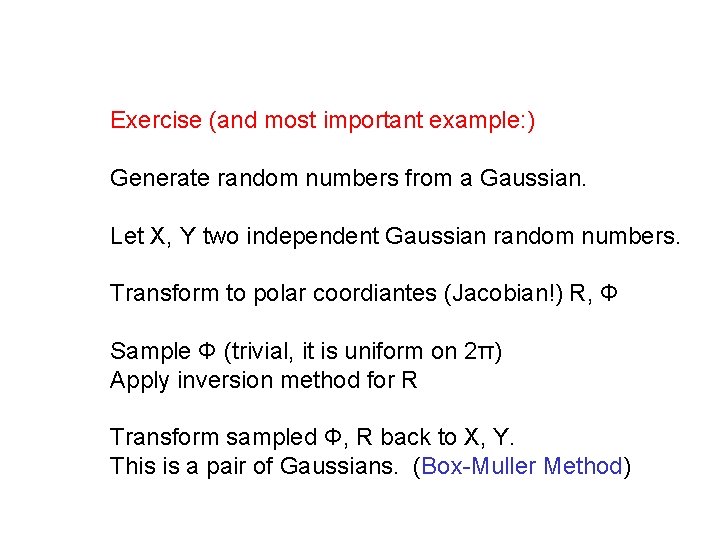 Exercise (and most important example:)

Generate random numbers from a Gaussian.

Let X, Y two independent Gaussian random numbers.

Transform to polar coordiantes (Jacobian!) R, Φ

Sample Φ (trivial, it is uniform on 2π)
Apply inversion method for R

Transform sampled Φ, R back to X, Y.
This is a pair of Gaussians. (Box-Muller Method)